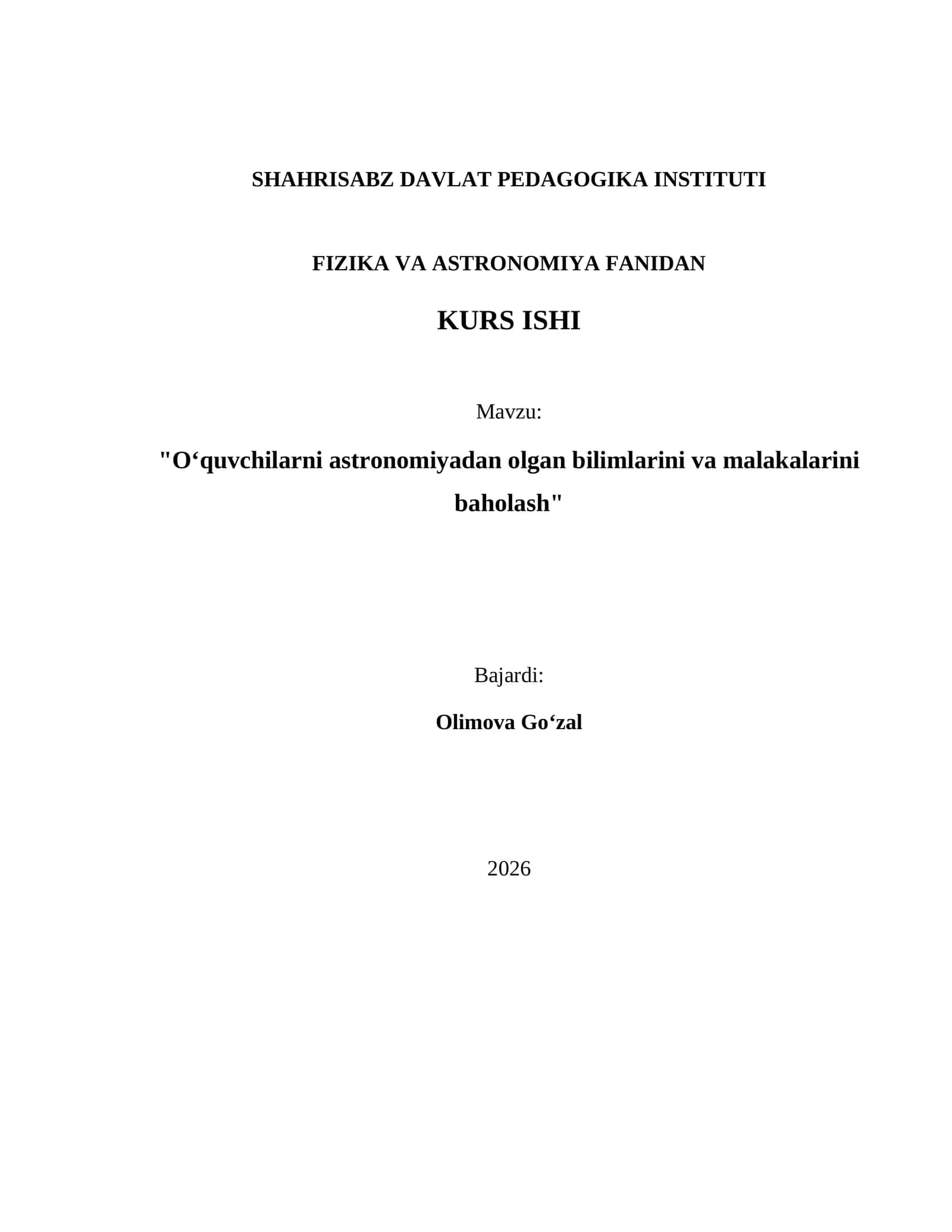 SHAHRISABZ DAVLAT PEDAGOGIKA INSTITUTI

FIZIKA VA ASTRONOMIYA FANIDAN

KURS ISHI

Mavzu:

"O‘quvchilarni astronomiyadan olgan bilimlarini va malakalarini baholash"

Bajardi:

Olimova Go‘zal

2026